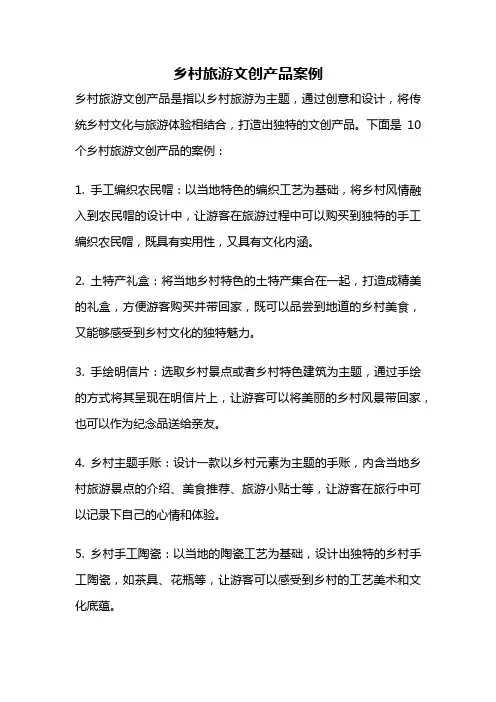 乡村旅游文创产品案例

乡村旅游文创产品是指以乡村旅游为主题，通过创意和设计，将传统乡村文化与旅游体验相结合，打造出独特的文创产品。下面是 10 个乡村旅游文创产品的案例：

1. 手工编织农民帽：以当地特色的编织工艺为基础，将乡村风情融入到农民帽的设计中，让游客在旅游过程中可以购买到独特的手工编织农民帽，既具有实用性，又具有文化内涵。

2. 土特产礼盒：将当地乡村特色的土特产集合在一起，打造成精美的礼盒，方便游客购买并带回家，既可以品尝到地道的乡村美食，又能够感受到乡村文化的独特魅力。

3. 手绘明信片：选取乡村景点或者乡村特色建筑为主题，通过手绘的方式将其呈现在明信片上，让游客可以将美丽的乡村风景带回家，也可以作为纪念品送给亲友。

4. 乡村主题手账：设计一款以乡村元素为主题的手账，内含当地乡村旅游景点的介绍、美食推荐、旅游小贴士等，让游客在旅行中可以记录下自己的心情和体验。

5. 乡村手工陶瓷：以当地的陶瓷工艺为基础，设计出独特的乡村手工陶瓷，如茶具、花瓶等，让游客可以感受到乡村的工艺美术和文化底蕴。